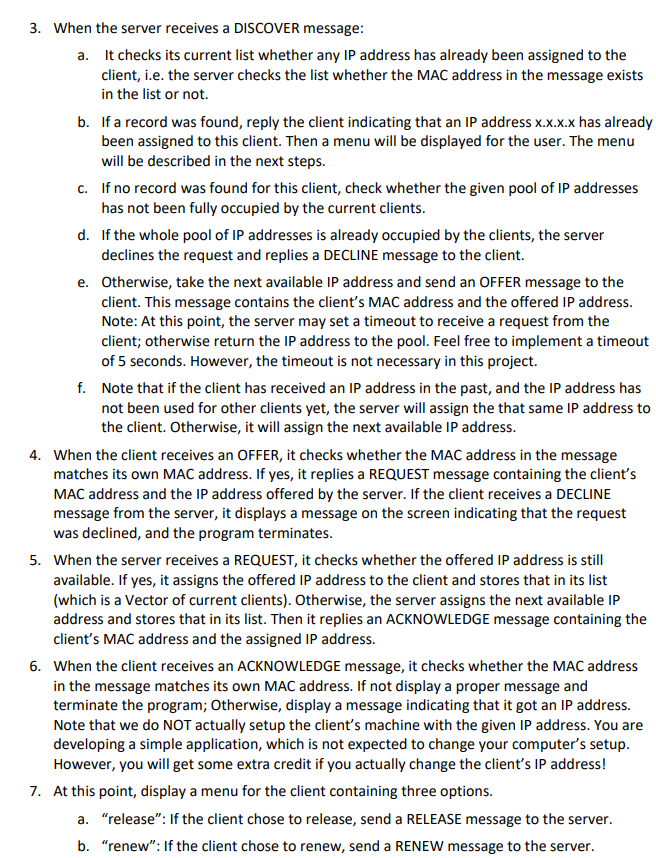 3. When the server receives a DISCOVER message:

a. It checks its current list whether any IP address has already been assigned to the client, i.e. the server checks the list whether the MAC address in the message exists in the list or not.

b. If a record was found, reply the client indicating that an IP address x.x.x.x has already been assigned to this client. Then a menu will be displayed for the user. The menu will be described in the next steps.

c. If no record was found for this client, check whether the given pool of IP addresses has not been fully occupied by the current clients.

d. If the whole pool of IP addresses is already occupied by the clients, the server declines the request and replies a DECLINE message to the client.

e. Otherwise, take the next available IP address and send an OFFER message to the client. This message contains the client's MAC address and the offered IP address. Note: At this point, the server may set a timeout to receive a request from the client; otherwise return the IP address to the pool. Feel free to implement a timeout of 5 seconds. However, the timeout is not necessary in this project.

f. Note that if the client has received an IP address in the past, and the IP address has not been used for other clients yet, the server will assign the that same IP address to the client. Otherwise, it will assign the next available IP address.

4. When the client receives an OFFER, it checks whether the MAC address in the message matches its own MAC address. If yes, it replies a REQUEST message containing the client's MAC address and the IP address offered by the server. If the client receives a DECLINE message from the server, it displays a message on the screen indicating that the request was declined, and the program terminates.

5. When the server receives a REQUEST, it checks whether the offered IP address is still available. If yes, it assigns the offered IP address to the client and stores that in its list (which is a Vector of current clients). Otherwise, the server assigns the next available IP address and stores that in its list. Then it replies an ACKNOWLEDGE message containing the client's MAC address and the assigned IP address.

6. When the client receives an ACKNOWLEDGE message, it checks whether the MAC address in the message matches its own MAC address. If not display a proper message and terminate the program; Otherwise, display a message indicating that it got an IP address. Note that we do NOT actually setup the client's machine with the given IP address. You are developing a simple application, which is not expected to change your computer's setup. However, you will get some extra credit if you actually change the client's IP address!

7. At this point, display a menu for the client containing three options.

a. "release": If the client chose to release, send a RELEASE message to the server.

b. "renew": If the client chose to renew, send a RENEW message to the server.